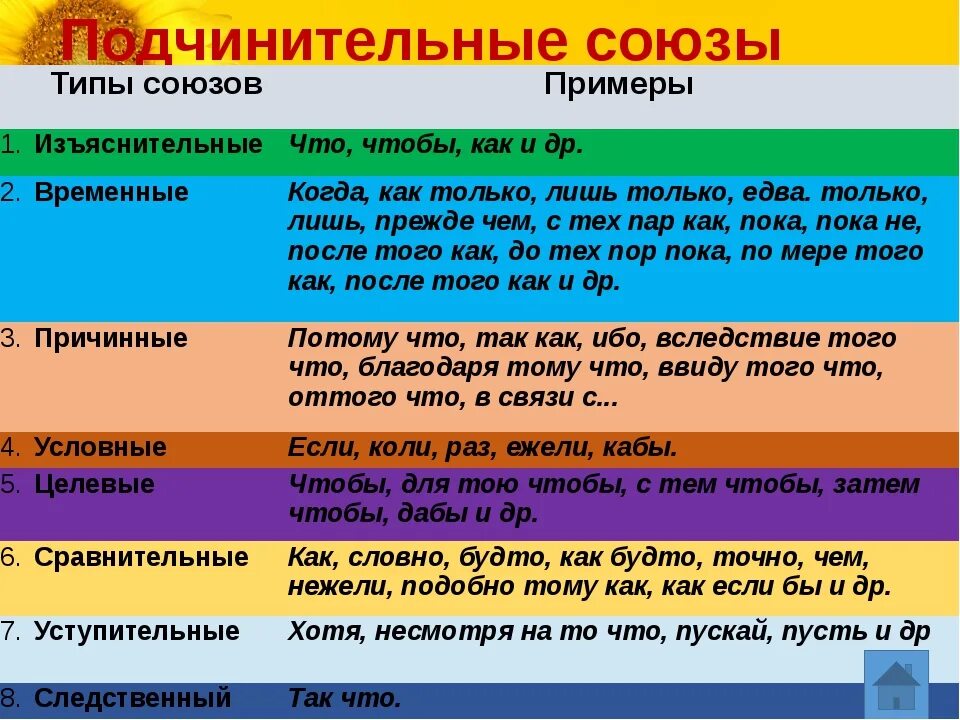 Подчинительные союзы

| Типы союзов | Примеры |
|---|---|
| 1. Изъяснительные | Что, чтобы, как и др. |
| 2. Временные | Когда, как только, лишь только, едва. только, лишь, прежде чем, с тех пар как, пока, пока не, после того как, до тех пор пока, по мере того как, после того как и др. |
| 3. Причинные | Потому что, так как, ибо, вследствие того что, благодаря тому что, ввиду того что, оттого что, в связи с... |
| 4. Условные | Если, коли, раз, ежели, кабы. |
| 5. Целевые | Чтобы, для тою чтобы, с тем чтобы, затем чтобы, дабы и др. |
| 6. Сравнительные | Как, словно, будто, как будто, точно, чем, нежели, подобно тому как, как если бы и др. |
| 7. Уступительные | Хотя, несмотря на то что, пускай, пусть и др |
| 8. Следственный | Так что. |